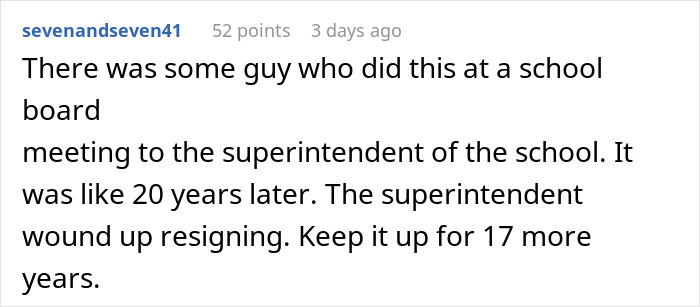 sevenandseven41 52 points 3 days ago

There was some guy who did this at a school board
meeting to the superintendent of the school. It was like 20 years later. The superintendent wound up resigning. Keep it up for 17 more years.